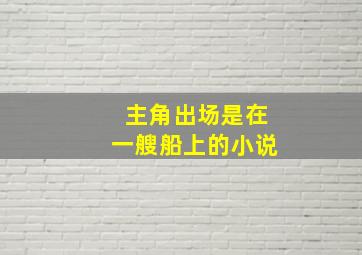 主角出场是在
一艘船上的小说